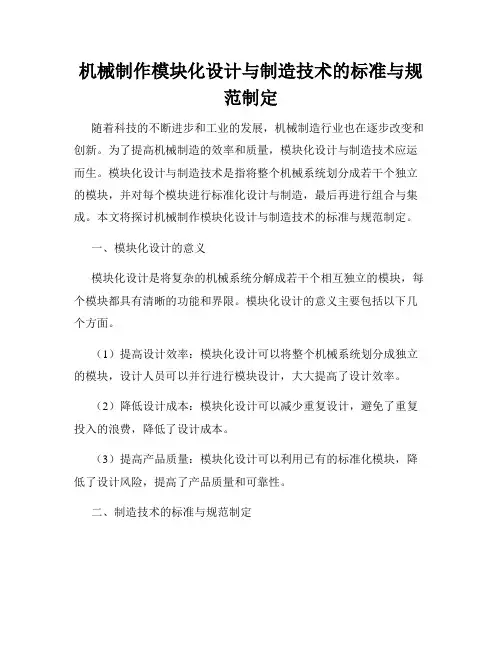 机械制作模块化设计与制造技术的标准与规范制定

随着科技的不断进步和工业的发展，机械制造行业也在逐步改变和创新。为了提高机械制造的效率和质量，模块化设计与制造技术应运而生。模块化设计与制造技术是指将整个机械系统划分成若干个独立的模块，并对每个模块进行标准化设计与制造，最后再进行组合与集成。本文将探讨机械制作模块化设计与制造技术的标准与规范制定。

一、模块化设计的意义

模块化设计是将复杂的机械系统分解成若干个相互独立的模块，每个模块都具有清晰的功能和界限。模块化设计的意义主要包括以下几个方面。

（1）提高设计效率：模块化设计可以将整个机械系统划分成独立的模块，设计人员可以并行进行模块设计，大大提高了设计效率。

（2）降低设计成本：模块化设计可以减少重复设计，避免了重复投入的浪费，降低了设计成本。

（3）提高产品质量：模块化设计可以利用已有的标准化模块，降低了设计风险，提高了产品质量和可靠性。

二、制造技术的标准与规范制定